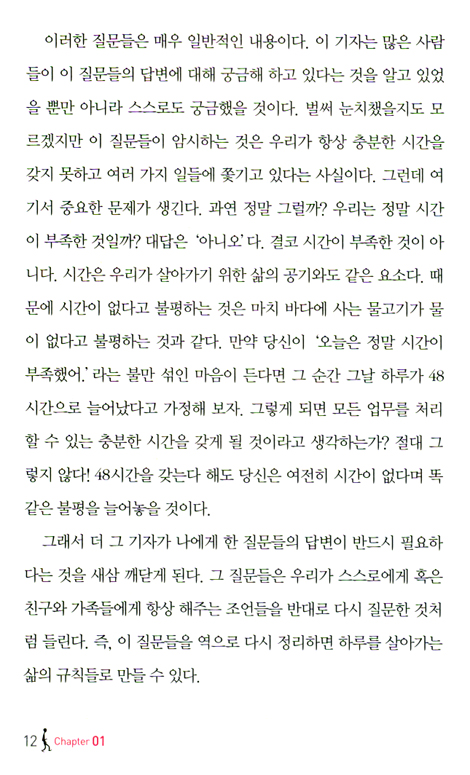 이러한 질문들은 매우 일반적인 내용이다. 이 기자는 많은 사람들이 이 질문들의 답변에 대해 궁금해 하고 있다는 것을 알고 있었을 뿐만 아니라 스스로도 궁금했을 것이다. 벌써 눈치챘을지도 모르겠지만 이 질문들이 암시하는 것은 우리가 항상 충분한 시간을 갖지 못하고 여러 가지 일들에 쫓기고 있다는 사실이다. 그런데 여기서 중요한 문제가 생긴다. 과연 정말 그럴까? 우리는 정말 시간이 부족한 것일까? 대답은 '아니오' 다. 결코 시간이 부족한 것이 아니다. 시간은 우리가 살아가기 위한 삶의 공기와도 같은 요소다. 때문에 시간이 없다고 불평하는 것은 마치 바다에 사는 물고기가 물이 없다고 불평하는 것과 같다. 만약 당신이 '오늘은 정말 시간이 부족했어.' 라는 불만 섞인 마음이 든다면 그 순간 그날 하루가 48시간으로 늘어났다고 가정해 보자. 그렇게 되면 모든 업무를 처리할 수 있는 충분한 시간을 갖게 될 것이라고 생각하는가? 절대 그렇지 않다! 48시간을 갖는다 해도 당신은 여전히 시간이 없다며 똑같은 불평을 늘어놓을 것이다.

그래서 더 그 기자가 나에게 한 질문들의 답변이 반드시 필요하다는 것을 새삼 깨닫게 된다. 그 질문들은 우리가 스스로에게 혹은 친구와 가족들에게 항상 해주는 조언들을 반대로 다시 질문한 것처럼 들린다. 즉, 이 질문들을 역으로 다시 정리하면 하루를 살아가는 삶의 규칙들로 만들 수 있다.

12 Chapter 01